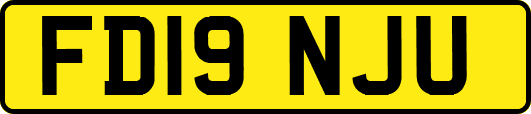 FD19 NJU